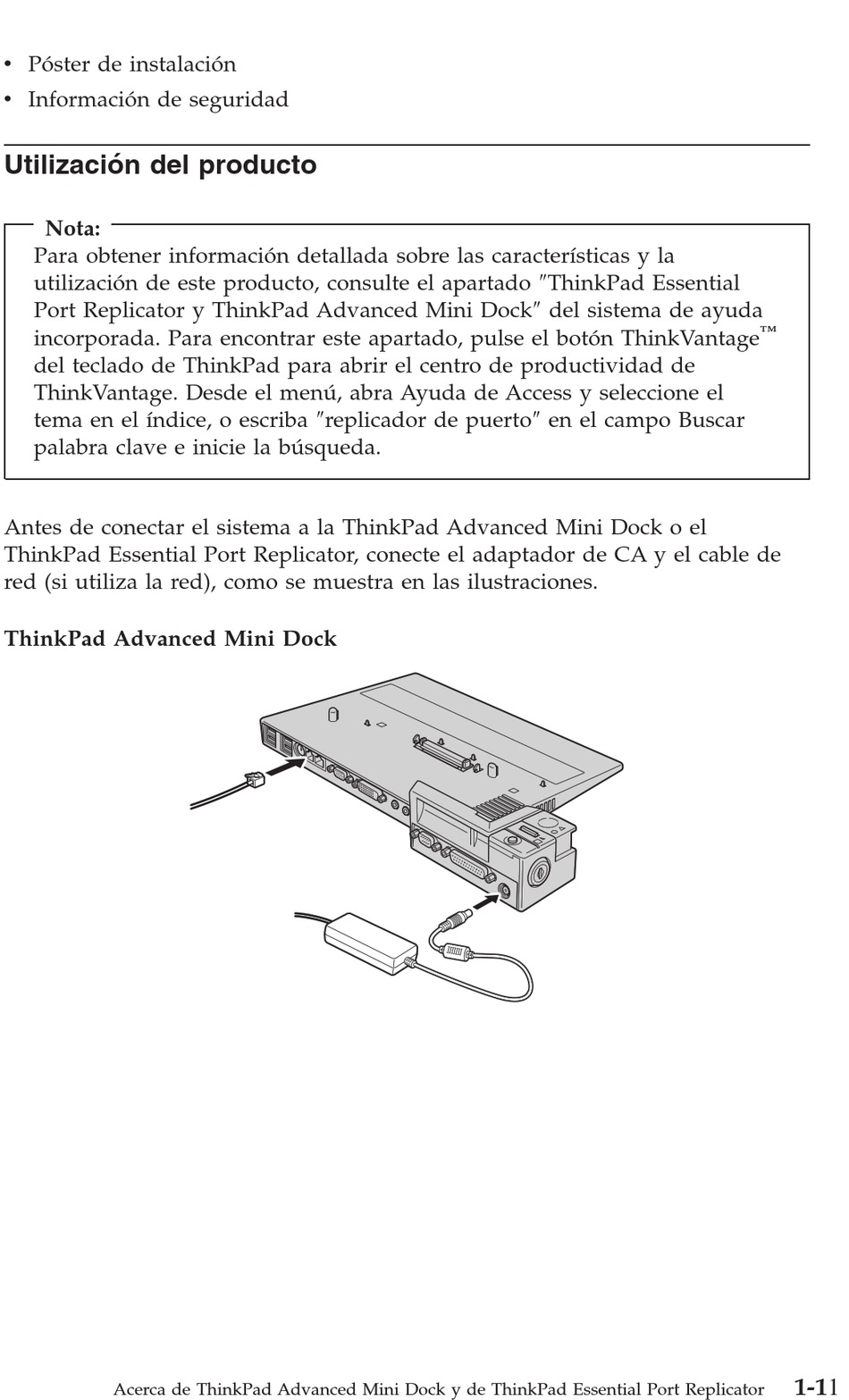 • Póster de instalación
• Información de seguridad

Utilización del producto

Nota:
Para obtener información detallada sobre las características y la utilización de este producto, consulte el apartado ″ThinkPad Essential Port Replicator y ThinkPad Advanced Mini Dock″ del sistema de ayuda incorporada. Para encontrar este apartado, pulse el botón ThinkVantage™ del teclado de ThinkPad para abrir el centro de productividad de ThinkVantage. Desde el menú, abra Ayuda de Access y seleccione el tema en el índice, o escriba ″replicador de puerto″ en el campo Buscar palabra clave e inicie la búsqueda.

Antes de conectar el sistema a la ThinkPad Advanced Mini Dock o el ThinkPad Essential Port Replicator, conecte el adaptador de CA y el cable de red (si utiliza la red), como se muestra en las ilustraciones.

ThinkPad Advanced Mini Dock

Acerca de ThinkPad Advanced Mini Dock y de ThinkPad Essential Port Replicator 1-11